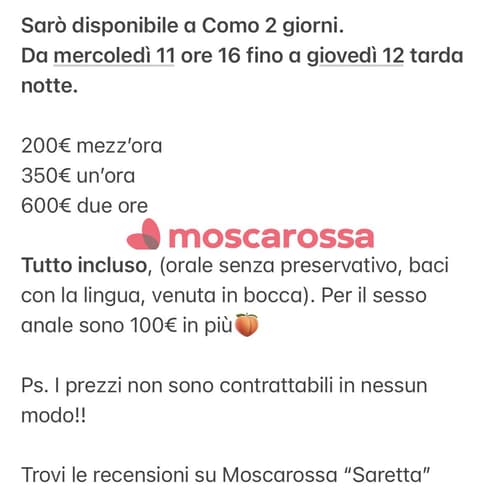 Sarò disponibile a Como 2 giorni.
Da mercoledì 11 ore 16 fino a giovedì 12 tarda notte.

200€ mezz'ora
350€ un'ora
600€ due ore

moscarossa

Tutto incluso, (orale senza preservativo, baci con la lingua, venuta in bocca). Per il sesso anale sono 100€ in più🍑

Ps. I prezzi non sono contrattabili in nessun modo!!

Trovi le recensioni su Moscarossa "Saretta"